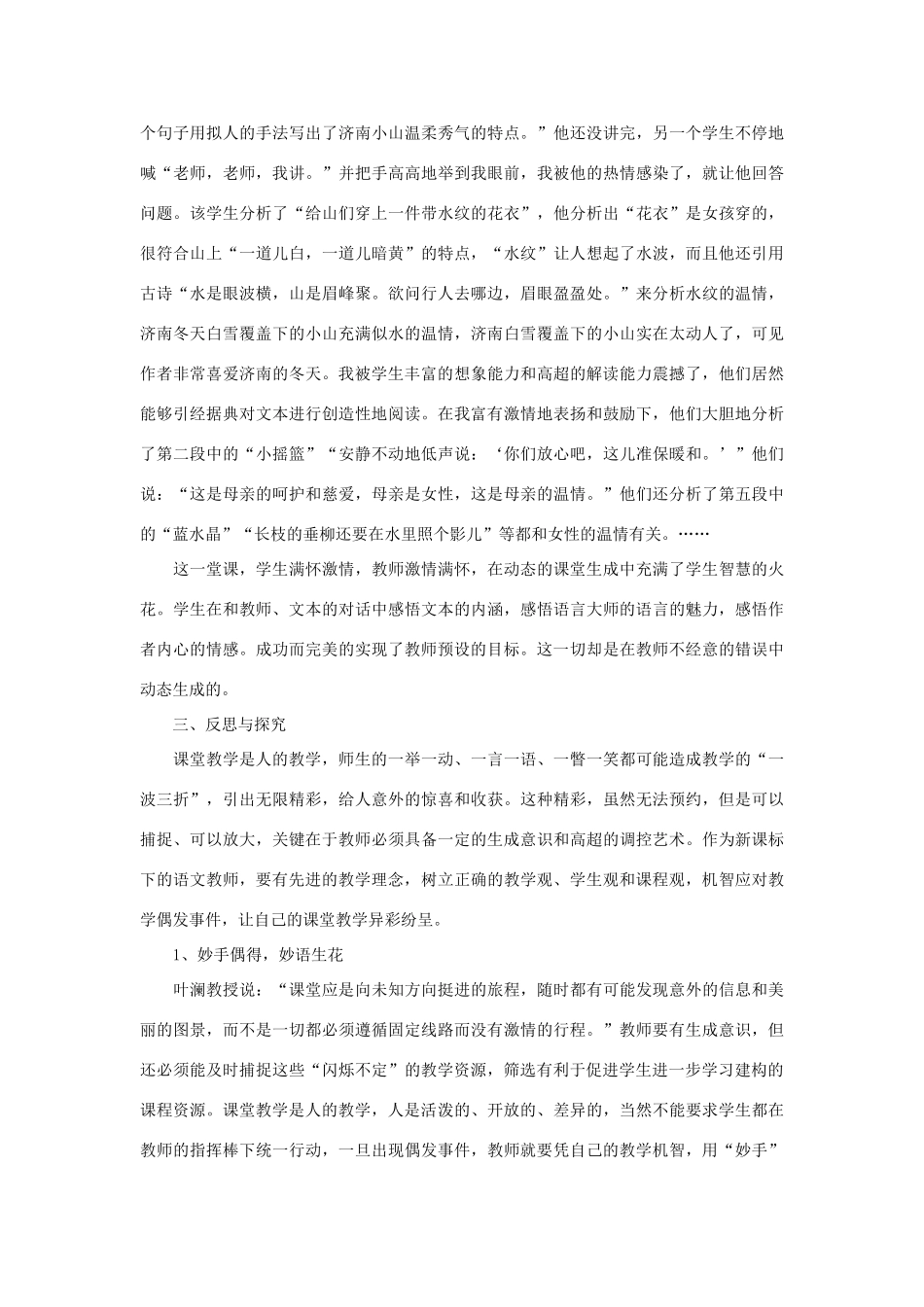 个句子用拟人的手法写出了济南小山温柔秀气的特点。”他还没讲完，另一个学生不停地喊“老师，老师，我讲。”并把手高高地举到我眼前，我被他的热情感染了，就让他回答问题。该学生分析了“给山们穿上一件带水纹的花衣”，他分析出“花衣”是女孩穿的，很符合山上“一道儿白，一道儿暗黄”的特点，“水纹”让人想起了水波，而且他还引用古诗“水是眼波横，山是眉峰聚。欲问行人去哪边，眉眼盈盈处。”来分析水纹的温情，济南冬天白雪覆盖下的小山充满似水的温情，济南白雪覆盖下的小山实在太动人了，可见作者非常喜爱济南的冬天。我被学生丰富的想象能力和高超的解读能力震撼了，他们居然能够引经据典对文本进行创造性地阅读。在我富有激情地表扬和鼓励下，他们大胆地分析了第二段中的“小摇篮”“安静不动地低声说：‘你们放心吧，这儿准保暖和。’”他们说：“这是母亲的呵护和慈爱，母亲是女性，这是母亲的温情。”他们还分析了第五段中的“蓝水晶”“长枝的垂柳还要在水里照个影儿”等都和女性的温情有关。……

这一堂课，学生满怀激情，教师激情满怀，在动态的课堂生成中充满了学生智慧的火花。学生在和教师、文本的对话中感悟文本的内涵，感悟语言大师的语言的魅力，感悟作者内心的情感。成功而完美的实现了教师预设的目标。这一切却是在教师不经意的错误中动态生成的。

三、反思与探究

课堂教学是人的教学，师生的一举一动、一言一语、一瞥一笑都可能造成教学的“一波三折”，引出无限精彩，给人意外的惊喜和收获。这种精彩，虽然无法预约，但是可以捕捉、可以放大，关键在于教师必须具备一定的生成意识和高超的调控艺术。作为新课标下的语文教师，要有先进的教学理念，树立正确的教学观、学生观和课程观，机智应对教学偶发事件，让自己的课堂教学异彩纷呈。

1、妙手偶得，妙语生花

叶澜教授说：“课堂应是向未知方向挺进的旅程，随时都有可能发现意外的信息和美丽的图景，而不是一切都必须遵循固定线路而没有激情的行程。”教师要有生成意识，但还必须能及时捕捉这些“闪烁不定”的教学资源，筛选有利于促进学生进一步学习建构的课程资源。课堂教学是人的教学，人是活泼的、开放的、差异的，当然不能要求学生都在教师的指挥棒下统一行动，一旦出现偶发事件，教师就要凭自己的教学机智，用“妙手”